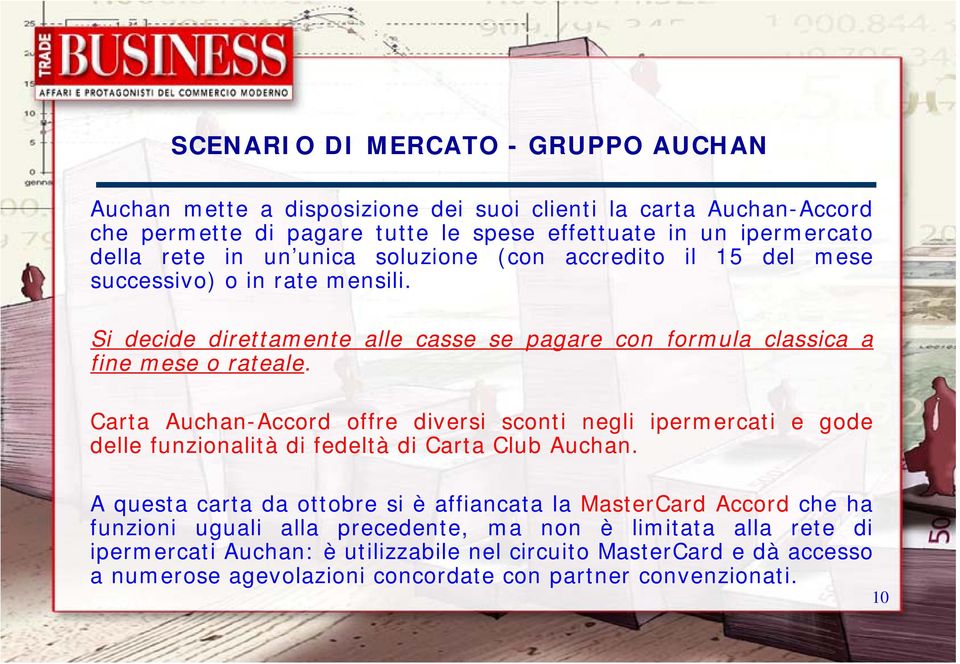 TRADE BUSINESS
AFFARI E PROTAGONISTI DEL COMMERCIO MODERNO

SCENARIO DI MERCATO - GRUPPO AUCHAN

Auchan mette a disposizione dei suoi clienti la carta Auchan-Accord che permette di pagare tutte le spese effettuate in un ipermercato della rete in un'unica soluzione (con accredito il 15 del mese successivo) o in rate mensili.

Si decide direttamente alle casse se pagare con formula classica a fine mese o rateale.

Carta Auchan-Accord offre diversi sconti negli ipermercati e gode delle funzionalità di fedeltà di Carta Club Auchan.

A questa carta da ottobre si è affiancata la MasterCard Accord che ha funzioni uguali alla precedente, ma non è limitata alla rete di ipermercati Auchan: è utilizzabile nel circuito MasterCard e dà accesso a numerose agevolazioni concordate con partner convenzionati.

10